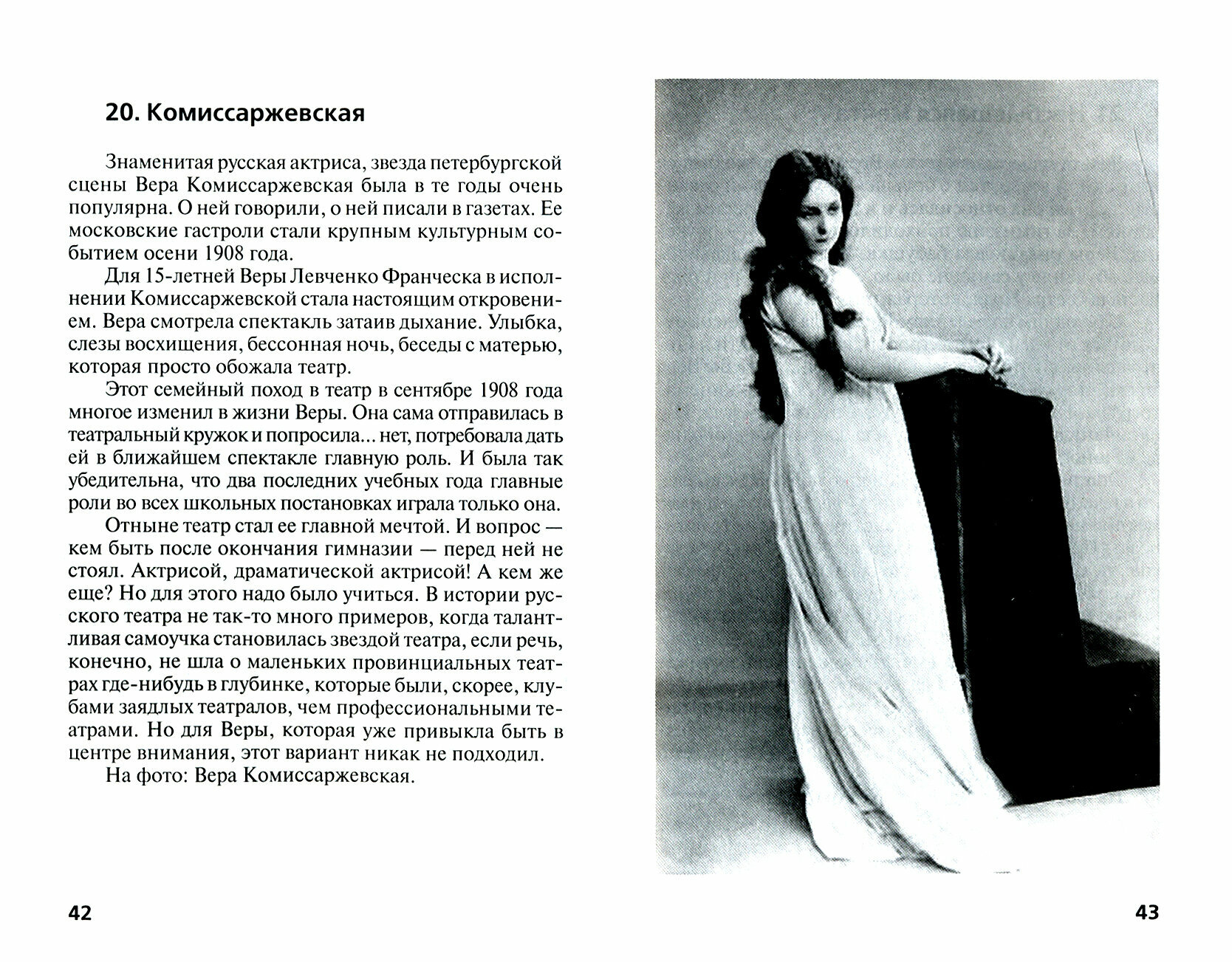 20. Комиссаржевская

Знаменитая русская актриса, звезда петербургской сцены Вера Комиссаржевская была в те годы очень популярна. О ней говорили, о ней писали в газетах. Ее московские гастроли стали крупным культурным событием осени 1908 года.

Для 15-летней Веры Левченко Франческа в исполнении Комиссаржевской стала настоящим откровением. Вера смотрела спектакль затаив дыхание. Улыбка, слезы восхищения, бессонная ночь, беседы с матерью, которая просто обожала театр.

Этот семейный поход в театр в сентябре 1908 года многое изменил в жизни Веры. Она сама отправилась в театральный кружок и попросила... нет, потребовала дать ей в ближайшем спектакле главную роль. И была так убедительна, что два последних учебных года главные роли во всех школьных постановках играла только она.

Отныне театр стал ее главной мечтой. И вопрос — кем быть после окончания гимназии — перед ней не стоял. Актрисой, драматической актрисой! А кем же еще? Но для этого надо было учиться. В истории русского театра не так-то много примеров, когда талантливая самоучка становилась звездой театра, если речь, конечно, не шла о маленьких провинциальных театрах где-нибудь в глубинке, которые были, скорее, клубами заядлых театралов, чем профессиональными театрами. Но для Веры, которая уже привыкла быть в центре внимания, этот вариант никак не подходил.

На фото: Вера Комиссаржевская.

42

43